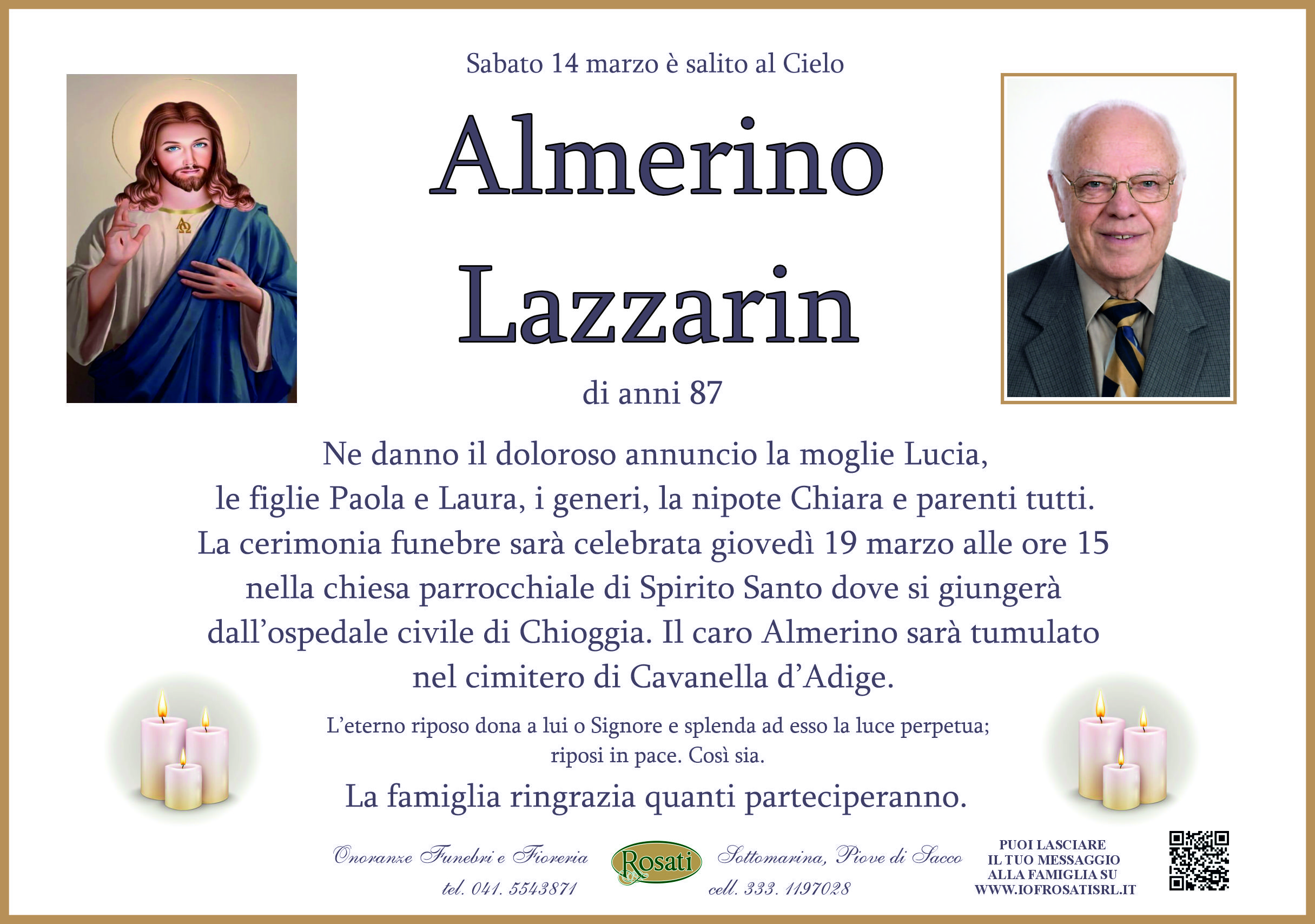 Sabato 14 marzo è salito al Cielo

Almerino Lazzarin

di anni 87

Ne danno il doloroso annuncio la moglie Lucia, le figlie Paola e Laura, i generi, la nipote Chiara e parenti tutti. La cerimonia funebre sarà celebrata giovedì 19 marzo alle ore 15 nella chiesa parrocchiale di Spirito Santo dove si giungerà dall'ospedale civile di Chioggia. Il caro Almerino sarà tumulato nel cimitero di Cavanella d'Adige.

L'eterno riposo dona a lui o Signore e splenda ad esso la luce perpetua; riposi in pace. Così sia.

La famiglia ringrazia quanti parteciperanno.

Onoranze Funebri e Fioreria
tel. 041. 5543871

Rosati

Sottomarina, Piove di Sacco
cell. 333. 1197028

PUOI LASCIARE IL TUO MESSAGGIO ALLA FAMIGLIA SU WWW.IOFROSATISRL.IT